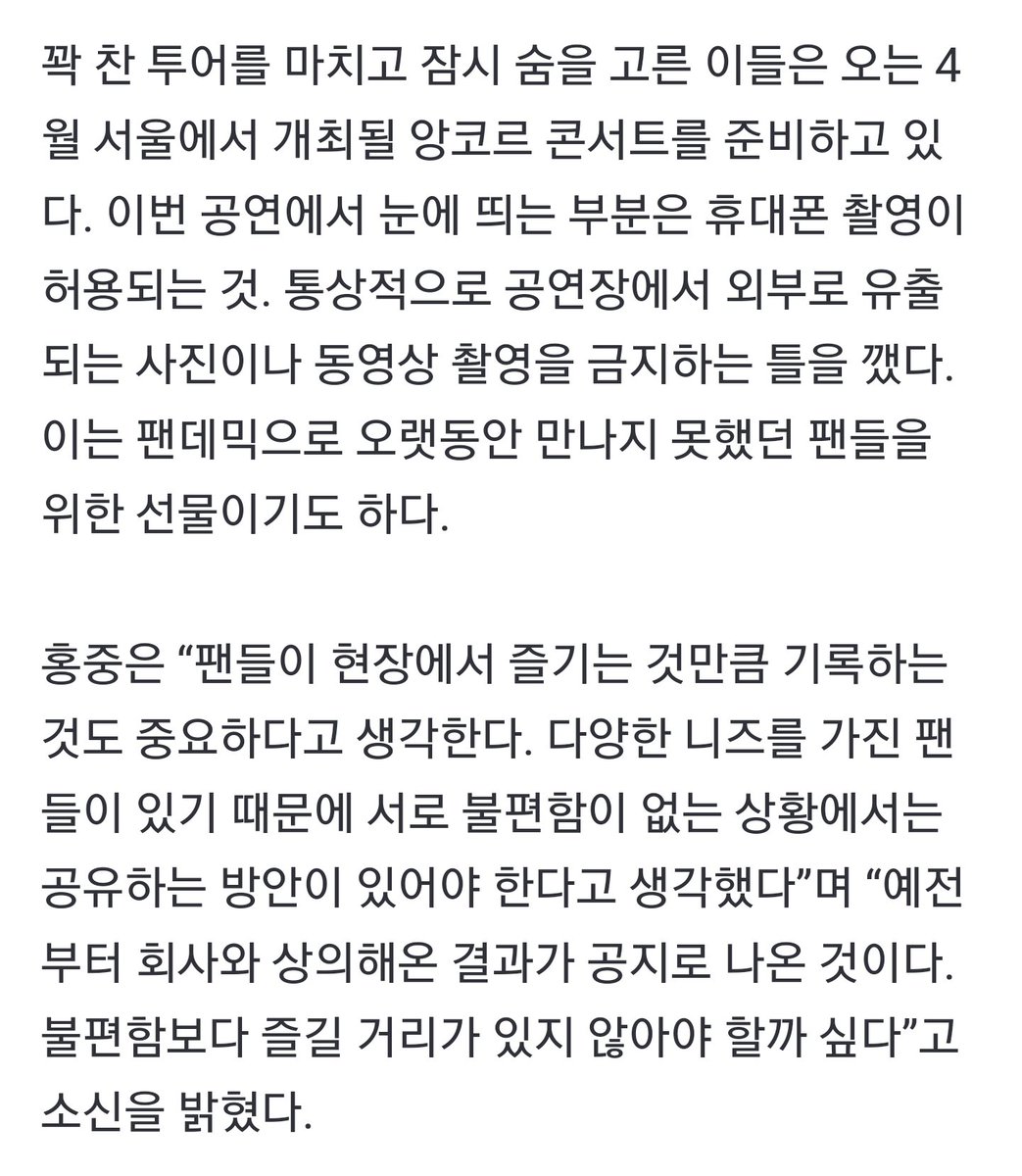 꽉 찬 투어를 마치고 잠시 숨을 고른 이들은 오는 4월 서울에서 개최될 앙코르 콘서트를 준비하고 있다. 이번 공연에서 눈에 띄는 부분은 휴대폰 촬영이 허용되는 것. 통상적으로 공연장에서 외부로 유출되는 사진이나 동영상 촬영을 금지하는 틀을 깼다. 이는 팬데믹으로 오랫동안 만나지 못했던 팬들을 위한 선물이기도 하다.

홍중은 “팬들이 현장에서 즐기는 것만큼 기록하는 것도 중요하다고 생각한다. 다양한 니즈를 가진 팬들이 있기 때문에 서로 불편함이 없는 상황에서는 공유하는 방안이 있어야 한다고 생각했다”며 “예전부터 회사와 상의해온 결과가 공지로 나온 것이다. 불편함보다 즐길 거리가 있지 않아야 할까 싶다”고 소신을 밝혔다.